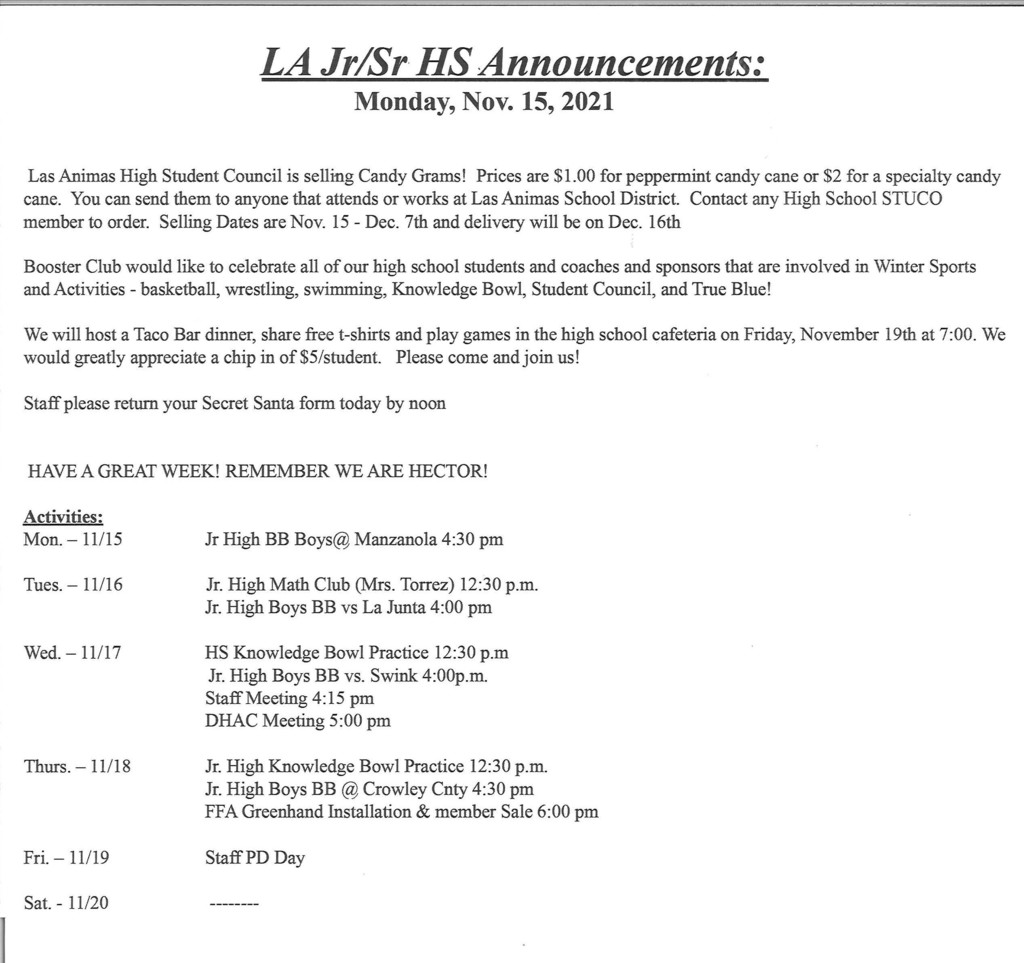 LA Jr/Sr HS Announcements:
Monday, Nov. 15, 2021

Las Animas High Student Council is selling Candy Grams! Prices are \$1.00 for peppermint candy cane or \$2 for a specialty candy cane. You can send them to anyone that attends or works at Las Animas School District. Contact any High School STUCO member to order. Selling Dates are Nov. 15 - Dec. 7th and delivery will be on Dec. 16th

Booster Club would like to celebrate all of our high school students and coaches and sponsors that are involved in Winter Sports and Activities - basketball, wrestling, swimming, Knowledge Bowl, Student Council, and True Blue!

We will host a Taco Bar dinner, share free t-shirts and play games in the high school cafeteria on Friday, November 19th at 7:00. We would greatly appreciate a chip in of \$5/student. Please come and join us!

Staff please return your Secret Santa form today by noon

HAVE A GREAT WEEK! REMEMBER WE ARE HECTOR!

Activities:
Mon. – 11/15 Jr High BB Boys@ Manzanola 4:30 pm

Tues. – 11/16 Jr. High Math Club (Mrs. Torrez) 12:30 p.m.
Jr. High Boys BB vs La Junta 4:00 pm

Wed. – 11/17 HS Knowledge Bowl Practice 12:30 p.m
Jr. High Boys BB vs. Swink 4:00p.m.
Staff Meeting 4:15 pm
DHAC Meeting 5:00 pm

Thurs. – 11/18 Jr. High Knowledge Bowl Practice 12:30 p.m.
Jr. High Boys BB @ Crowley Cnty 4:30 pm
FFA Greenhand Installation & member Sale 6:00 pm

Fri. – 11/19 Staff PD Day

Sat. - 11/20 --------